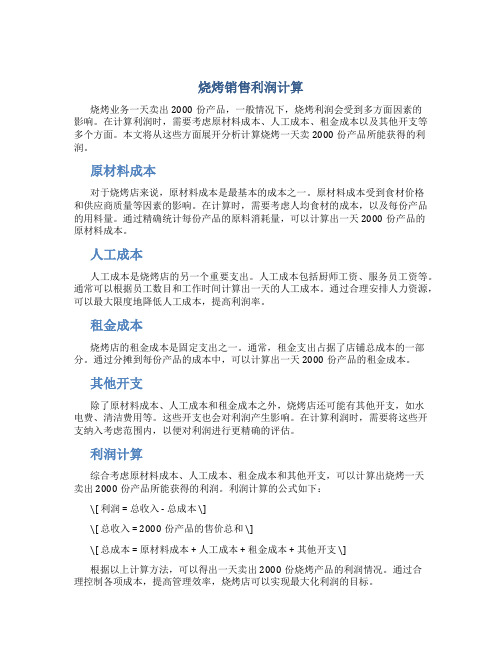 烧烤销售利润计算

烧烤业务一天卖出 2000 份产品，一般情况下，烧烤利润会受到多方面因素的影响。在计算利润时，需要考虑原材料成本、人工成本、租金成本以及其他开支等多个方面。本文将从这些方面展开分析计算烧烤一天卖 2000 份产品所能获得的利润。

原材料成本

对于烧烤店来说，原材料成本是最基本的成本之一。原材料成本受到食材价格和供应商质量等因素的影响。在计算时，需要考虑人均食材的成本，以及每份产品的用料量。通过精确统计每份产品的原料消耗量，可以计算出一天 2000 份产品的原材料成本。

人工成本

人工成本是烧烤店的另一个重要支出。人工成本包括厨师工资、服务员工资等。通常可以根据员工数目和工作时间计算出一天的人工成本。通过合理安排人力资源，可以最大限度地降低人工成本，提高利润率。

租金成本

烧烤店的租金成本是固定支出之一。通常，租金支出占据了店铺总成本的一部分。通过分摊到每份产品的成本中，可以计算出一天 2000 份产品的租金成本。

其他开支

除了原材料成本、人工成本和租金成本之外，烧烤店还可能有其他开支，如水电费、清洁费用等。这些开支也会对利润产生影响。在计算利润时，需要将这些开支纳入考虑范围内，以便对利润进行更精确的评估。

利润计算

综合考虑原材料成本、人工成本、租金成本和其他开支，可以计算出烧烤一天卖出 2000 份产品所能获得的利润。利润计算的公式如下：

\[ 利润 = 总收入 - 总成本 \]

\[ 总收入 = 2000 份产品的售价总和 \]

\[ 总成本 = 原材料成本 + 人工成本 + 租金成本 + 其他开支 \]

根据以上计算方法，可以得出一天卖出 2000 份烧烤产品的利润情况。通过合理控制各项成本，提高管理效率，烧烤店可以实现最大化利润的目标。